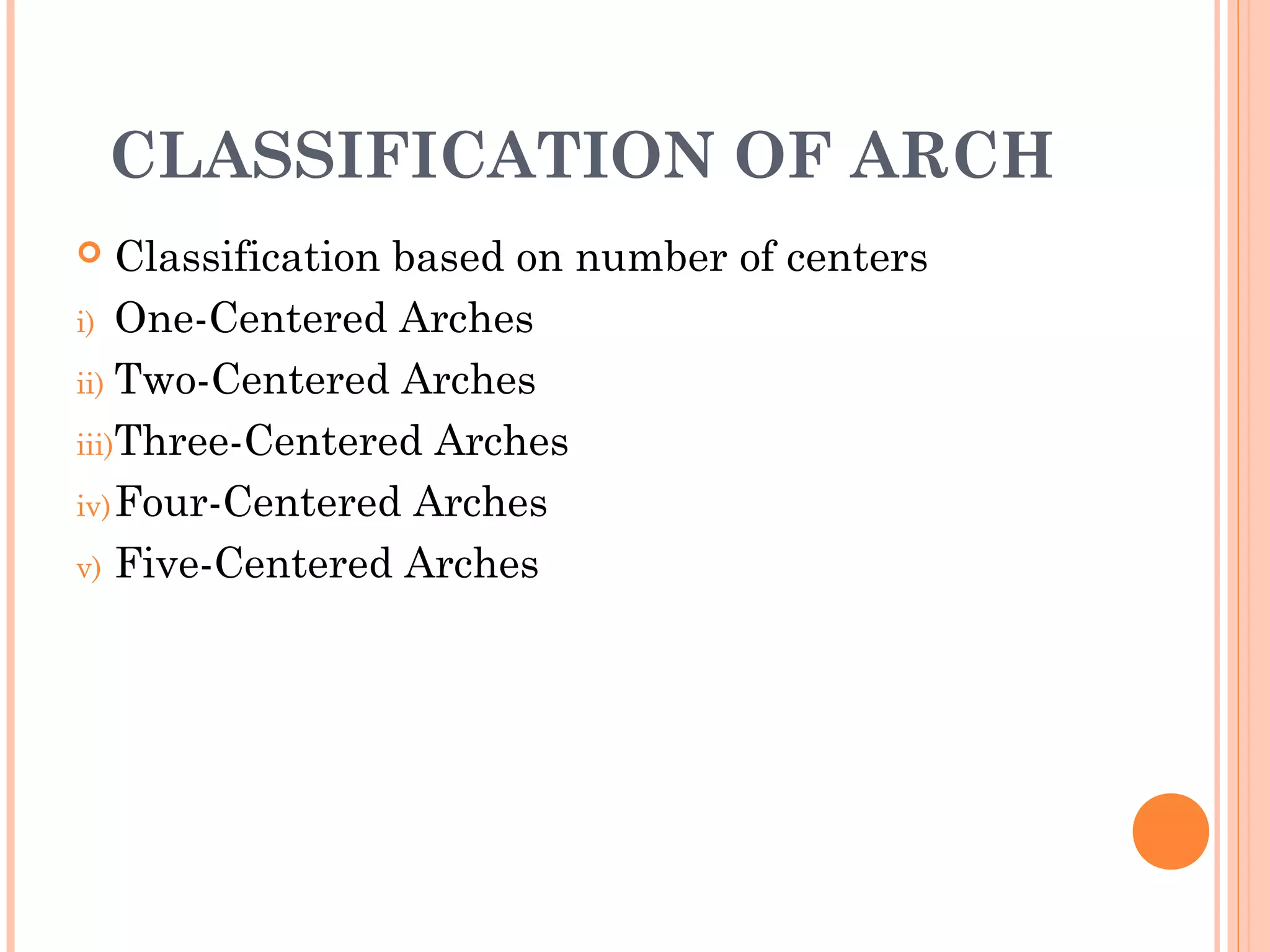 CLASSIFICATION OF ARCH

Classification based on number of centers

i) One-Centered Arches

ii) Two-Centered Arches

iii) Three-Centered Arches

iv) Four-Centered Arches

v) Five-Centered Arches